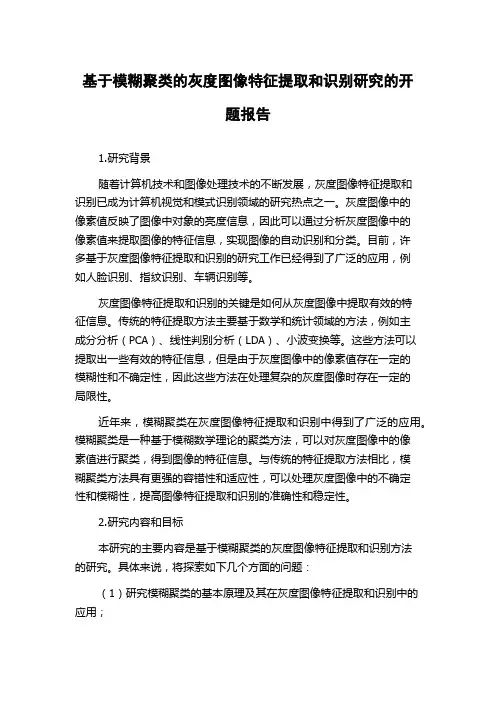 基于模糊聚类的灰度图像特征提取和识别研究的开题报告

1.研究背景

随着计算机技术和图像处理技术的不断发展，灰度图像特征提取和识别已成为计算机视觉和模式识别领域的研究热点之一。灰度图像中的像素值反映了图像中对象的亮度信息，因此可以通过分析灰度图像中的像素值来提取图像的特征信息，实现图像的自动识别和分类。目前，许多基于灰度图像特征提取和识别的研究工作已经得到了广泛的应用，例如人脸识别、指纹识别、车辆识别等。

灰度图像特征提取和识别的关键是如何从灰度图像中提取有效的特征信息。传统的特征提取方法主要基于数学和统计领域的方法，例如主成分分析（PCA）、线性判别分析（LDA）、小波变换等。这些方法可以提取出一些有效的特征信息，但是由于灰度图像中的像素值存在一定的模糊性和不确定性，因此这些方法在处理复杂的灰度图像时存在一定的局限性。

近年来，模糊聚类在灰度图像特征提取和识别中得到了广泛的应用。模糊聚类是一种基于模糊数学理论的聚类方法，可以对灰度图像中的像素值进行聚类，得到图像的特征信息。与传统的特征提取方法相比，模糊聚类方法具有更强的容错性和适应性，可以处理灰度图像中的不确定性和模糊性，提高图像特征提取和识别的准确性和稳定性。

2.研究内容和目标

本研究的主要内容是基于模糊聚类的灰度图像特征提取和识别方法的研究。具体来说，将探索如下几个方面的问题：

（1）研究模糊聚类的基本原理及其在灰度图像特征提取和识别中的应用；